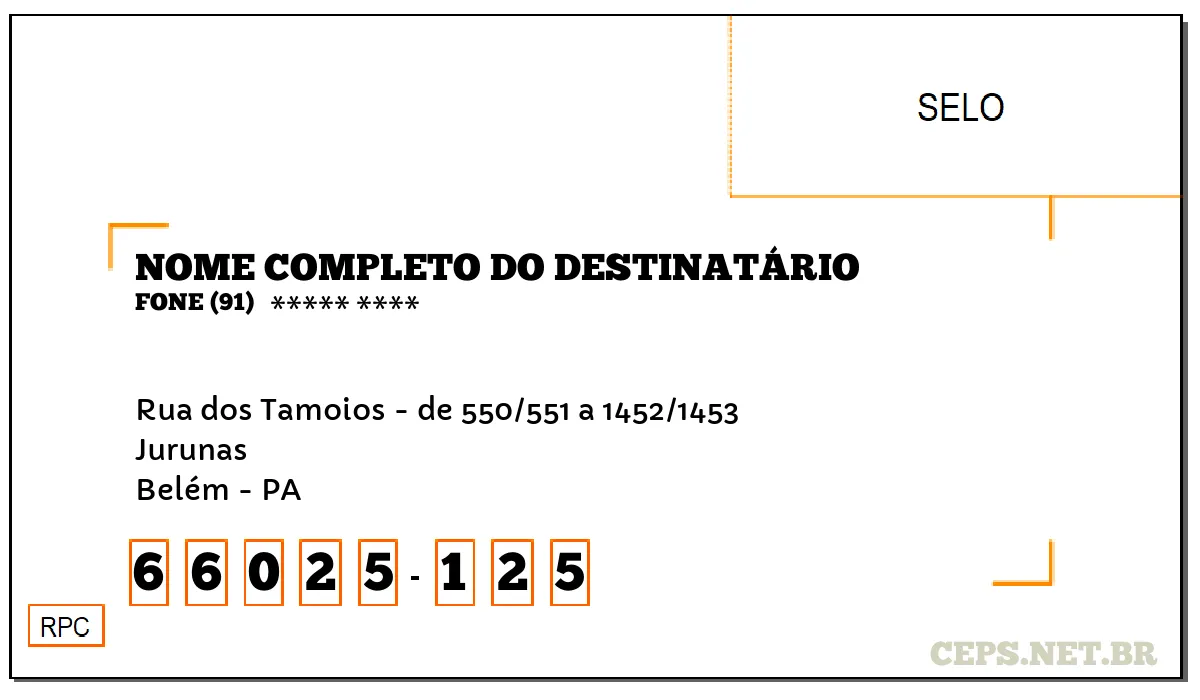 SELO

NOME COMPLETO DO DESTINATÁRIO
FONE (91) ***** ****

Rua dos Tamoios - de 550/551 a 1452/1453
Jurunas
Belém - PA

6 6 0 2 5 - 1 2 5

RPC

CEPS.NET.BR